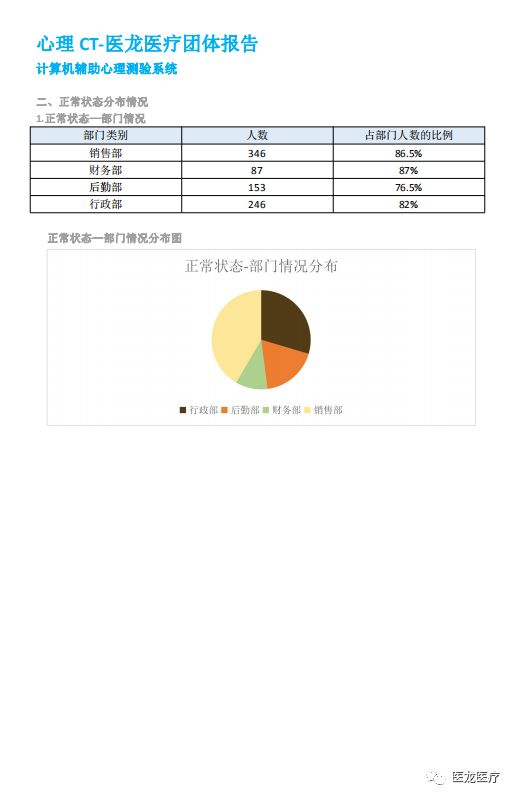 心理 CT-医龙医疗团体报告
计算机辅助心理测验系统

二、正常状态分布情况
1.正常状态—部门情况

| 部门类别 | 人数 | 占部门人数的比例 |
|---|---|---|
| 销售部 | 346 | 86.5% |
| 财务部 | 87 | 87% |
| 后勤部 | 153 | 76.5% |
| 行政部 | 246 | 82% |

正常状态—部门情况分布图

正常状态-部门情况分布

行政部 后勤部 财务部 销售部

医龙医疗